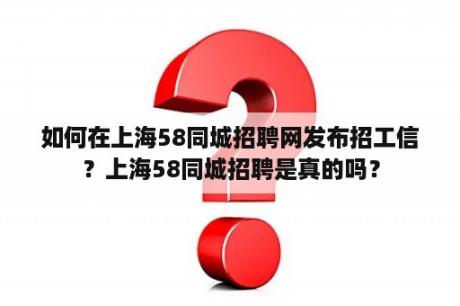 如何在上海58同城招聘网发布招工信？上海58同城招聘是真的吗？